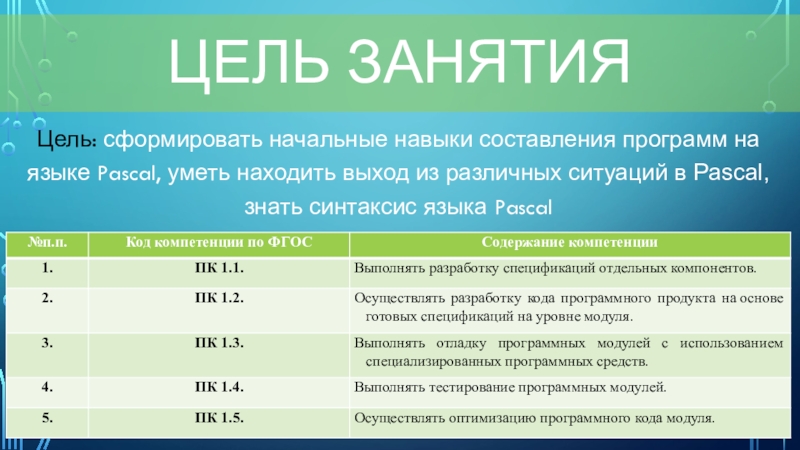 ЦЕЛЬ ЗАНЯТИЯ

Цель: сформировать начальные навыки составления программ на языке Pascal, уметь находить выход из различных ситуаций в Pascal, знать синтаксис языка Pascal

| №п.п. | Код компетенции по ФГОС | Содержание компетенции |
|---|---|---|
| 1. | ПК 1.1. | Выполнять разработку спецификаций отдельных компонентов. |
| 2. | ПК 1.2. | Осуществлять разработку кода программного продукта на основе готовых спецификаций на уровне модуля. |
| 3. | ПК 1.3. | Выполнять отладку программных модулей с использованием специализированных программных средств. |
| 4. | ПК 1.4. | Выполнять тестирование программных модулей. |
| 5. | ПК 1.5. | Осуществлять оптимизацию программного кода модуля. |